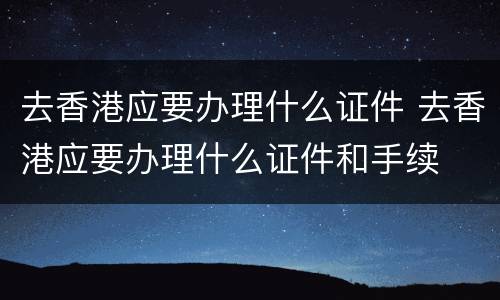 去香港应要办理什么证件 去香港应要办理什么证件和手续